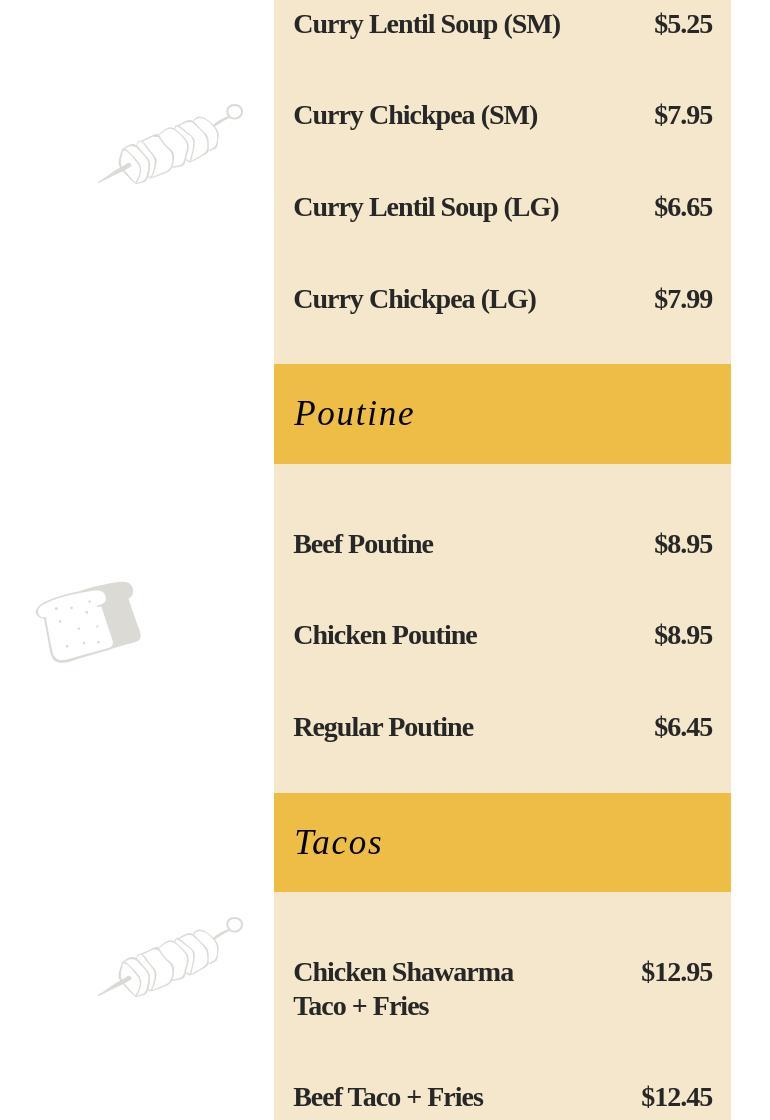 Curry Lentil Soup (SM) $5.25

Curry Chickpea (SM) $7.95

Curry Lentil Soup (LG) $6.65

Curry Chickpea (LG) $7.99

Poutine

Beef Poutine $8.95

Chicken Poutine $8.95

Regular Poutine $6.45

Tacos

Chicken Shawarma Taco + Fries $12.95

Beef Taco + Fries $12.45